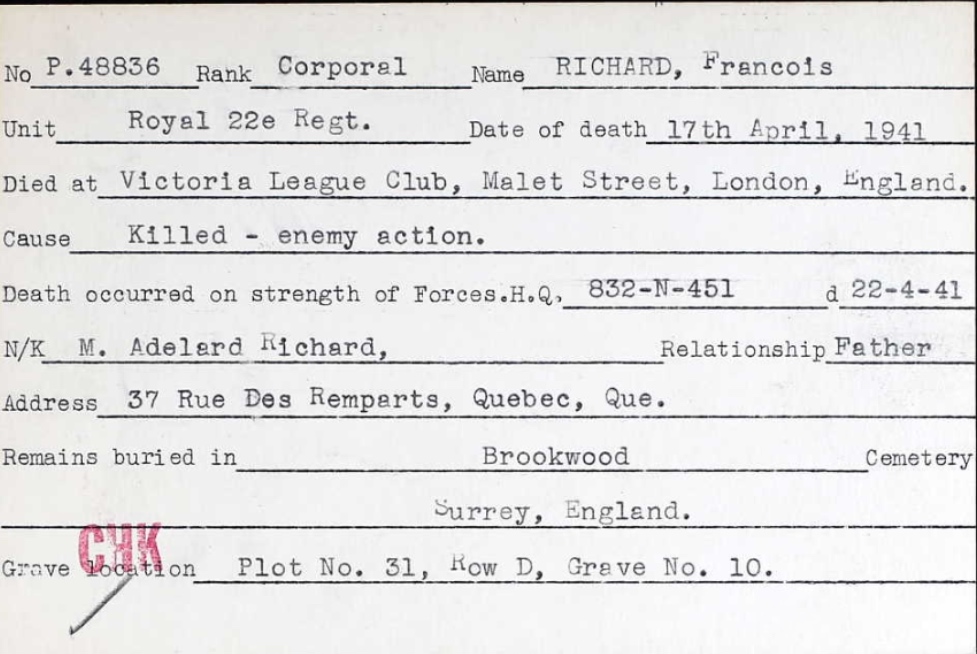 No P.48836 Rank Corporal Name RICHARD, Francois

Unit Royal 22e Regt. Date of death 17th April, 1941

Died at Victoria League Club, Malet Street, London, England.

Cause Killed - enemy action.

Death occurred on strength of Forces.H.Q. 832-N-451 d 22-4-41

N/K M. Adelard Richard, Relationship Father

Address 37 Rue Des Remparts, Quebec, Que.

Remains buried in Brookwood Cemetery

Surrey, England.

CHK

Grave location Plot No. 31, Row D, Grave No. 10.